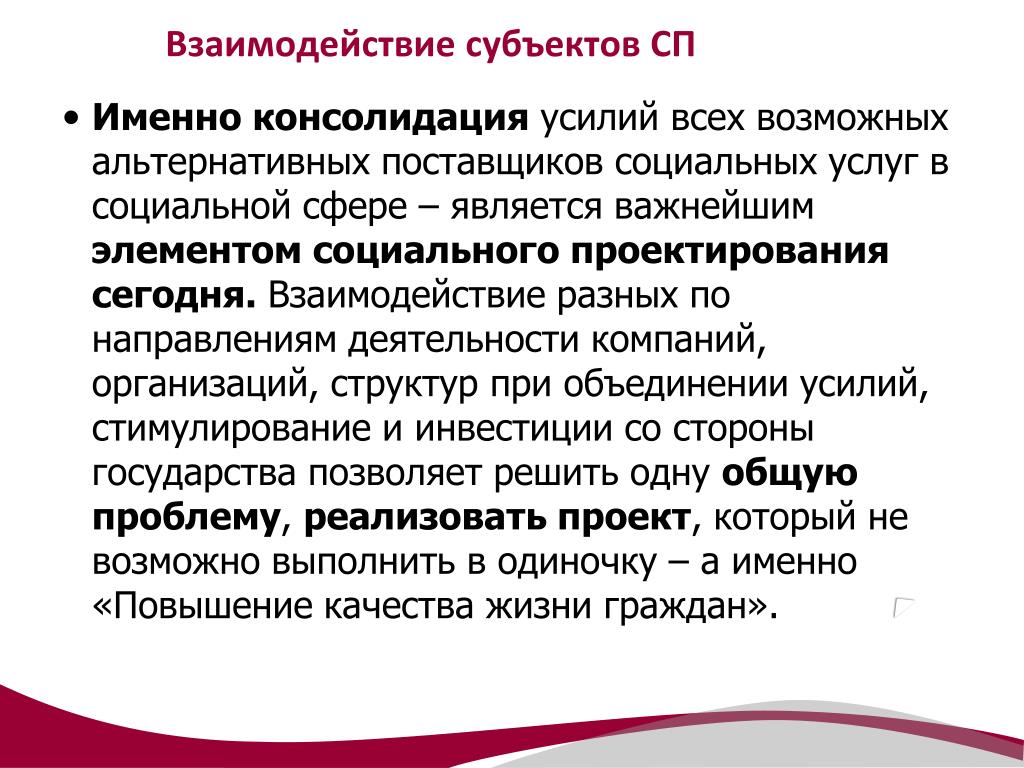 Взаимодействие субъектов СП

• Именно консолидация усилий всех возможных альтернативных поставщиков социальных услуг в социальной сфере – является важнейшим элементом социального проектирования сегодня. Взаимодействие разных по направлениям деятельности компаний, организаций, структур при объединении усилий, стимулирование и инвестиции со стороны государства позволяет решить одну общую проблему, реализовать проект, который не возможно выполнить в одиночку – а именно «Повышение качества жизни граждан».